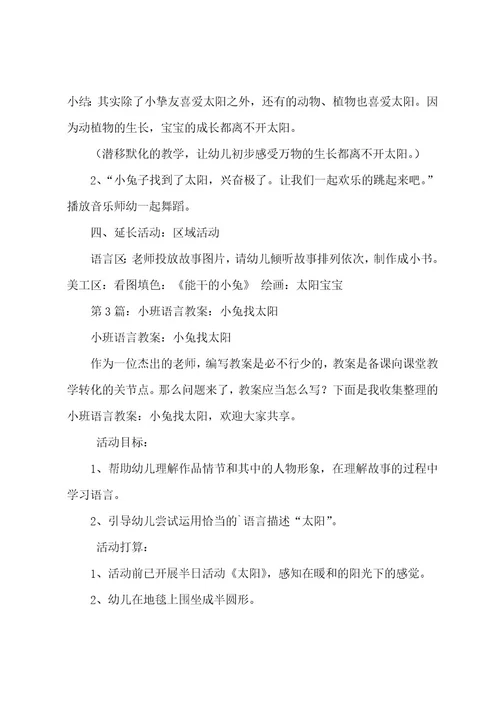 小结：其实除了小挚友喜爱太阳之外，还有的动物、植物也喜爱太阳。因为动植物的生长，宝宝的成长都离不开太阳。

（潜移默化的教学，让幼儿初步感受万物的生长都离不开太阳。）

2、“小兔子找到了太阳，兴奋极了。让我们一起欢乐的跳起来吧。”播放音乐师幼一起舞蹈。

四、延长活动：区域活动

语言区：老师投放故事图片，请幼儿倾听故事排列依次，制作成小书。

美工区：看图填色：《能干的小兔》 绘画：太阳宝宝

第3篇：小班语言教案：小兔找太阳

小班语言教案：小兔找太阳

作为一位杰出的老师，编写教案是必不行少的，教案是备课向课堂教学转化的关节点。那么问题来了，教案应当怎么写？下面是我收集整理的小班语言教案：小兔找太阳，欢迎大家共享。

活动目标：

1、帮助幼儿理解作品情节和其中的人物形象，在理解故事的过程中学习语言。

2、引导幼儿尝试运用恰当的`语言描述“太阳”。

活动打算：

1、活动前已开展半日活动《太阳》，感知在暖和的阳光下的感觉。

2、幼儿在地毯上围坐成半圆形。